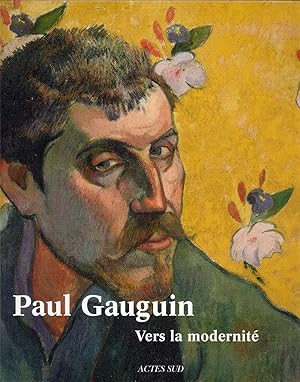 Paul Gauguin
Vers la modernité

ACTES SUD